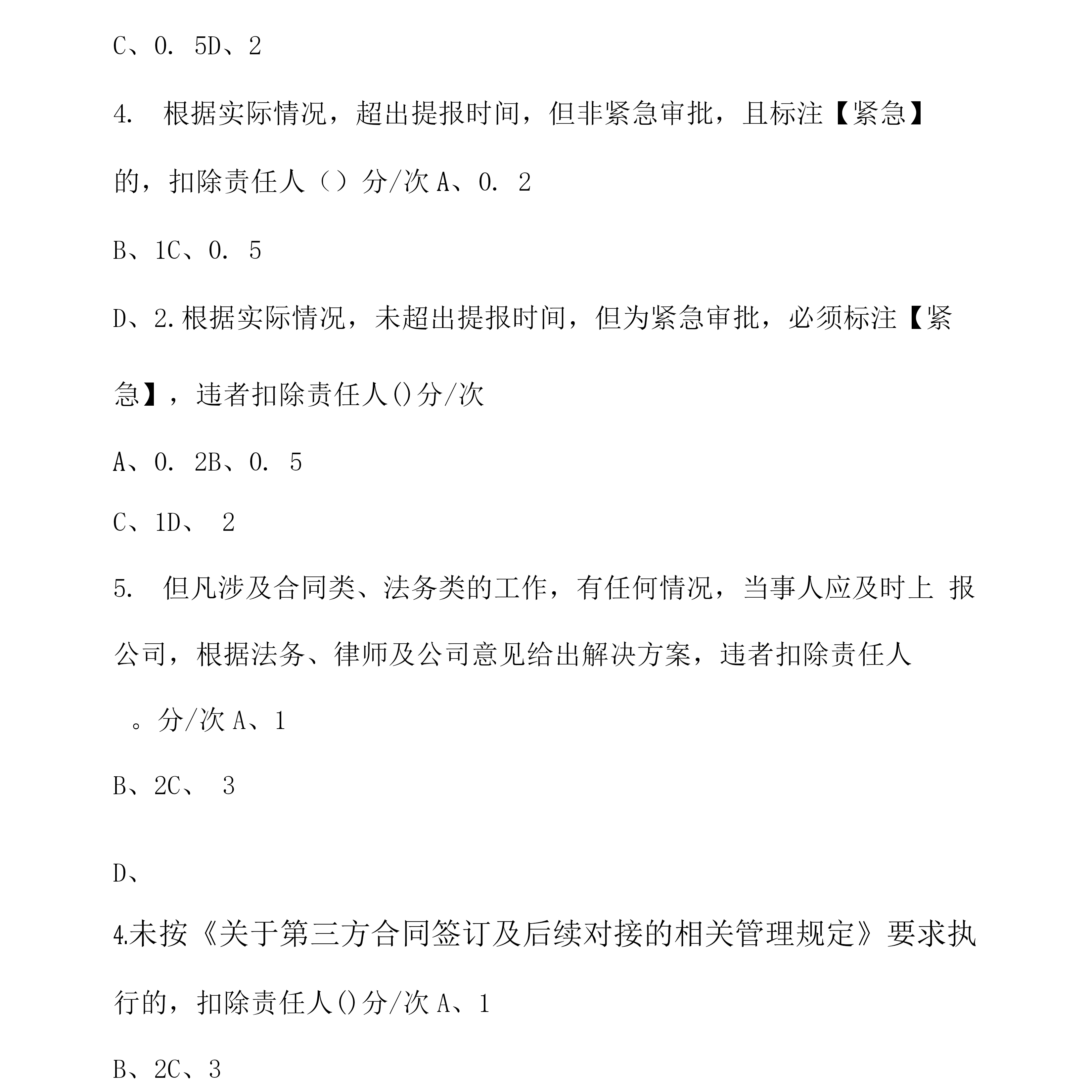 C、0. 5D、2

4. 根据实际情况，超出提报时间，但非紧急审批，且标注【紧急】的，扣除责任人（）分/次 A、0. 2

B、1C、0. 5

D、2.根据实际情况，未超出提报时间，但为紧急审批，必须标注【紧急】，违者扣除责任人()分/次

A、0. 2B、0. 5

C、1D、 2

5. 但凡涉及合同类、法务类的工作，有任何情况，当事人应及时上 报公司，根据法务、律师及公司意见给出解决方案，违者扣除责任人

。分/次 A、1

B、2C、 3

D、

4.未按《关于第三方合同签订及后续对接的相关管理规定》要求执行的，扣除责任人()分/次 A、1

B、2C、3